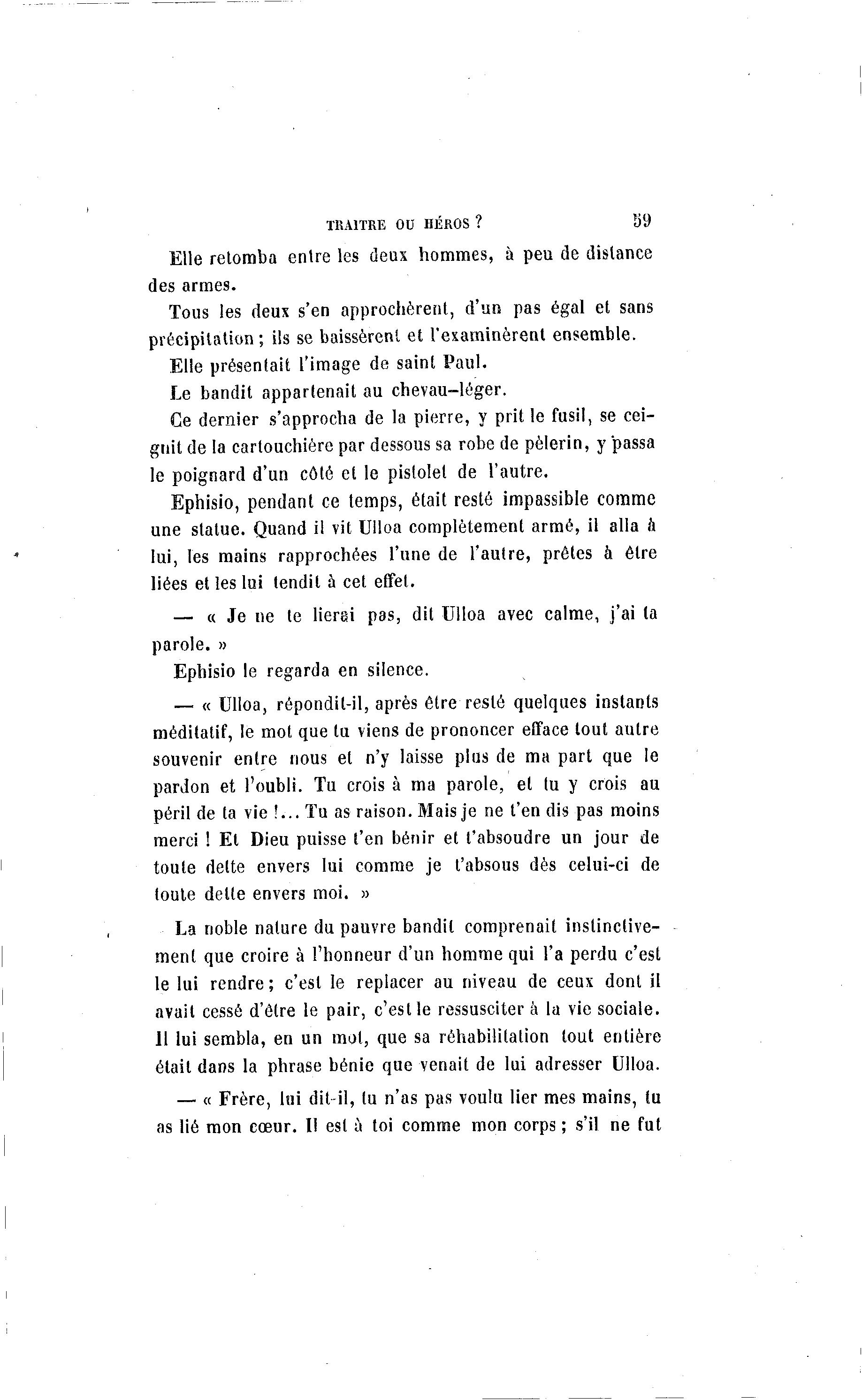 TRAITRE OU HÉROS ? 59

Elle retomba entre les deux hommes, à peu de distance des armes.

Tous les deux s'en approchèrent, d'un pas égal et sans précipitation ; ils se baissèrent et l'examinèrent ensemble.

Elle présentait l'image de saint Paul.

Le bandit appartenait au chevau-léger.

Ce dernier s'approcha de la pierre, y prit le fusil, se ceignit de la cartouchière par dessous sa robe de pèlerin, y passa le poignard d'un côté et le pistolet de l'autre.

Ephisio, pendant ce temps, était resté impassible comme une statue. Quand il vit Ulloa complètement armé, il alla à lui, les mains rapprochées l'une de l'autre, prêtes à être liées et les lui tendit à cet effet.

— « Je ne te lierai pas, dit Ulloa avec calme, j'ai ta parole. »

Ephisio le regarda en silence.

— « Ulloa, répondit-il, après être resté quelques instants méditatif, le mot que tu viens de prononcer efface tout autre souvenir entre nous et n'y laisse plus de ma part que le pardon et l'oubli. Tu crois à ma parole, et tu y crois au péril de ta vie !... Tu as raison. Mais je ne t'en dis pas moins merci ! Et Dieu puisse t'en bénir et t'absoudre un jour de toute dette envers lui comme je t'absous dès celui-ci de toute dette envers moi. »

La noble nature du pauvre bandit comprenait instinctivement que croire à l'honneur d'un homme qui l'a perdu c'est le lui rendre ; c'est le replacer au niveau de ceux dont il avait cessé d'être le pair, c'est le ressusciter à la vie sociale. Il lui sembla, en un mot, que sa réhabilitation tout entière était dans la phrase bénie que venait de lui adresser Ulloa.

— « Frère, lui dit-il, tu n'as pas voulu lier mes mains, tu as lié mon cœur. Il est à toi comme mon corps ; s'il ne fut